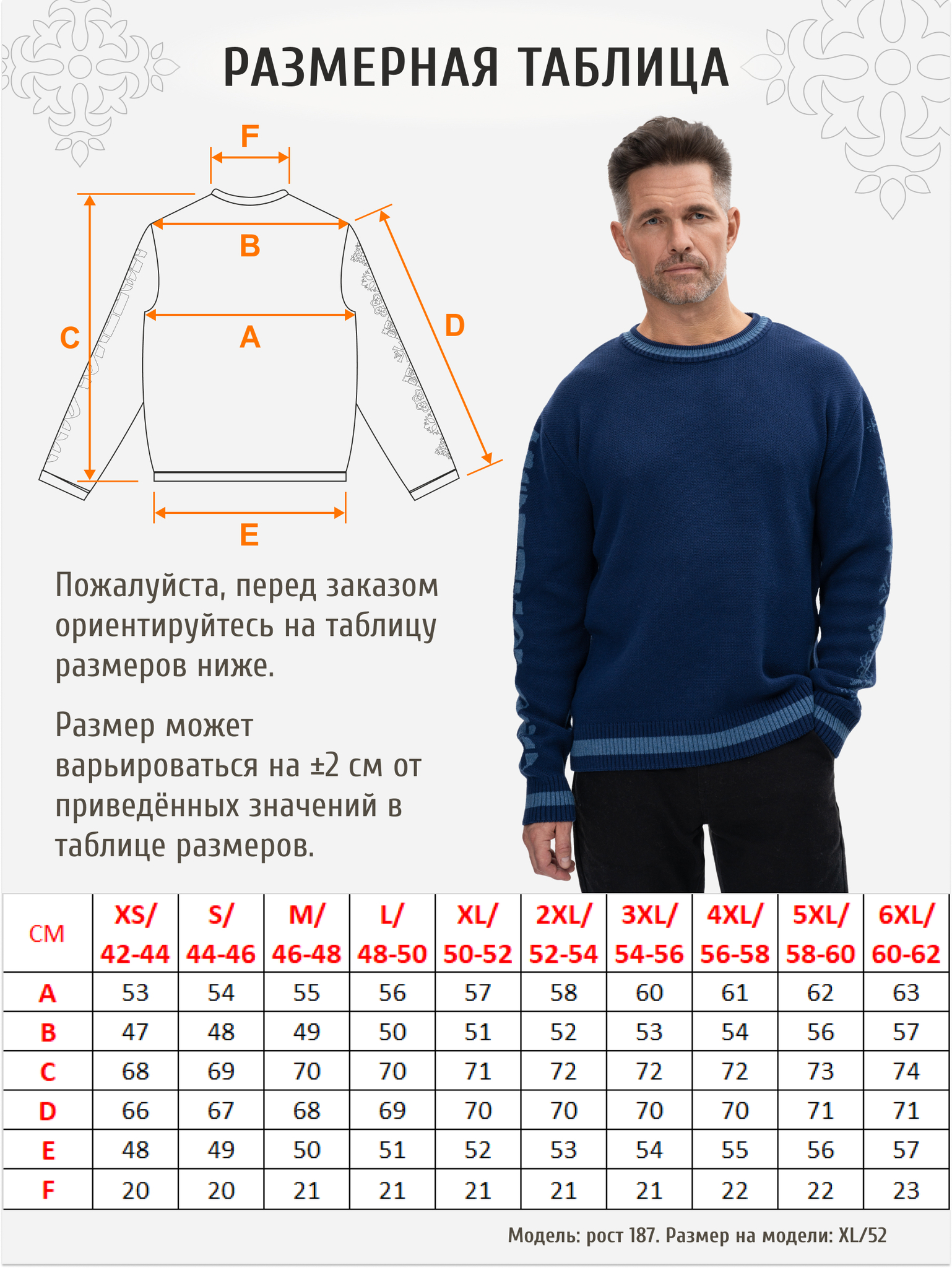 РАЗМЕРНАЯ ТАБЛИЦА

F
B
C
A
D
E

Пожалуйста, перед заказом ориентируйтесь на таблицу размеров ниже.

Размер может варьироваться на ±2 см от приведённых значений в таблице размеров.

| СМ | XS/ 42-44 | S/ 44-46 | M/ 46-48 | L/ 48-50 | XL/ 50-52 | 2XL/ 52-54 | 3XL/ 54-56 | 4XL/ 56-58 | 5XL/ 58-60 | 6XL/ 60-62 |
|---|---|---|---|---|---|---|---|---|---|---|
| A | 53 | 54 | 55 | 56 | 57 | 58 | 60 | 61 | 62 | 63 |
| B | 47 | 48 | 49 | 50 | 51 | 52 | 53 | 54 | 56 | 57 |
| C | 68 | 69 | 70 | 70 | 71 | 72 | 72 | 72 | 73 | 74 |
| D | 66 | 67 | 68 | 69 | 70 | 70 | 70 | 70 | 71 | 71 |
| E | 48 | 49 | 50 | 51 | 52 | 53 | 54 | 55 | 56 | 57 |
| F | 20 | 20 | 21 | 21 | 21 | 21 | 21 | 22 | 22 | 23 |

Модель: рост 187. Размер на модели: XL/52